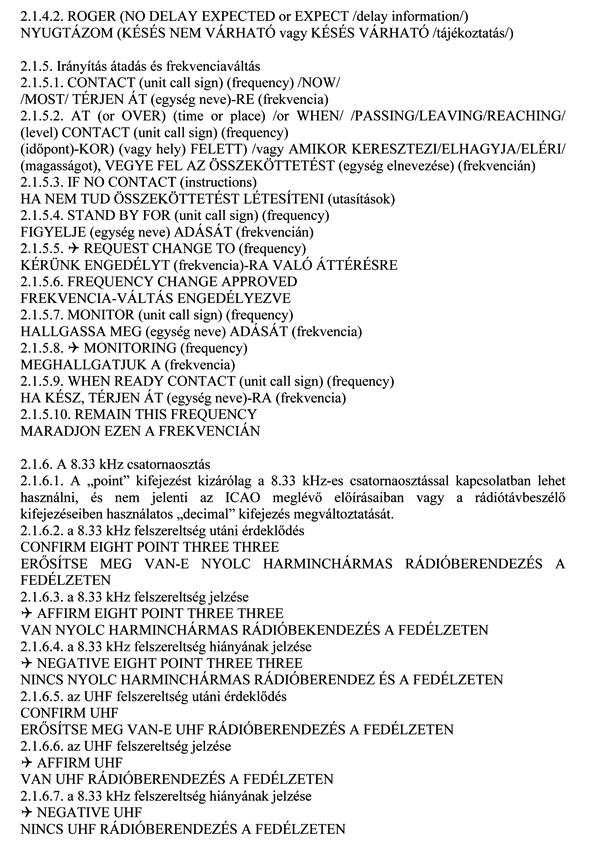 2.1.4.2. ROGER (NO DELAY EXPECTED or EXPECT /delay information/)
NYUGTÁZOM (KÉSÉS NEM VÁRHATÓ vagy KÉSÉS VÁRHATÓ /tájékoztatás/)

2.1.5. Irányítás átadás és frekvenciaváltás
2.1.5.1. CONTACT (unit call sign) (frequency) /NOW/
/MOST/ TÉRJEN ÁT (egység neve)-RE (frekvencia)
2.1.5.2. AT (or OVER) (time or place) /or WHEN/ /PASSING/LEAVING/REACHING/ (level) CONTACT (unit call sign) (frequency)
(időpont)-KOR) (vagy hely) FELETT) /vagy AMIKOR KERESZTEZI/ELHAGYJA/ELÉRI/ (magasságot), VEGYE FEL AZ ÖSSZEKÖTTETÉST (egység elnevezése) (frekvencián)
2.1.5.3. IF NO CONTACT (instructions)
HA NEM TUD ÖSSZEKÖTTETÉST LÉTESÍTENI (utasítások)
2.1.5.4. STAND BY FOR (unit call sign) (frequency)
FIGYELJE (egység neve) ADÁSÁT (frekvencián)
2.1.5.5. ✈ REQUEST CHANGE TO (frequency)
KÉRÜNK ENGEDÉLYT (frekvencia)-RA VALÓ ÁTTÉRÉSRE
2.1.5.6. FREQUENCY CHANGE APPROVED
FREKVENCIA-VÁLTÁS ENGEDÉLYEZVE
2.1.5.7. MONITOR (unit call sign) (frequency)
HALLGASSA MEG (egység neve) ADÁSÁT (frekvencia)
2.1.5.8. ✈ MONITORING (frequency)
MEGHALLGATJUK A (frekvencia)
2.1.5.9. WHEN READY CONTACT (unit call sign) (frequency)
HA KÉSZ, TÉRJEN ÁT (egység neve)-RA (frekvencia)
2.1.5.10. REMAIN THIS FREQUENCY
MARADJON EZEN A FREKVENCIÁN

2.1.6. A 8.33 kHz csatornaosztás
2.1.6.1. A „point" kifejezést kizárólag a 8.33 kHz-es csatornaosztással kapcsolatban lehet használni, és nem jelenti az ICAO meglévő előírásaiban vagy a rádiótávbeszélő kifejezéseiben használatos „decimal" kifejezés megváltoztatását.
2.1.6.2. a 8.33 kHz felszereltség utáni érdeklődés
CONFIRM EIGHT POINT THREE THREE
ERŐSÍTSE MEG VAN-E NYOLC HARMINCHÁRMAS RÁDIÓBERENDEZÉS A FEDÉLZETEN
2.1.6.3. a 8.33 kHz felszereltség jelzése
✈ AFFIRM EIGHT POINT THREE THREE
VAN NYOLC HARMINCHÁRMAS RÁDIÓBEKENDEZÉS A FEDÉLZETEN
2.1.6.4. a 8.33 kHz felszereltség hiányának jelzése
✈ NEGATIVE EIGHT POINT THREE THREE
NINCS NYOLC HARMINCHÁRMAS RÁDIÓBERENDEZ ÉS A FEDÉLZETEN
2.1.6.5. az UHF felszereltség utáni érdeklődés
CONFIRM UHF
ERŐSÍTSE MEG VAN-E UHF RÁDIÓBERENDEZÉS A FEDÉLZETEN
2.1.6.6. az UHF felszereltség jelzése
✈ AFFIRM UHF
VAN UHF RÁDIÓBERENDEZÉS A FEDÉLZETEN
2.1.6.7. a 8.33 kHz felszereltség hiányának jelzése
✈ NEGATIVE UHF
NINCS UHF RÁDIÓBERENDEZÉS A FEDÉLZETEN